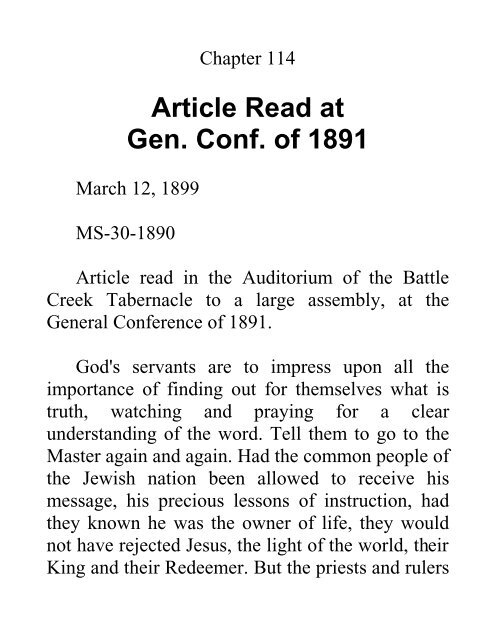 Chapter 114

Article Read at Gen. Conf. of 1891

March 12, 1899

MS-30-1890

Article read in the Auditorium of the Battle Creek Tabernacle to a large assembly, at the General Conference of 1891.

God's servants are to impress upon all the importance of finding out for themselves what is truth, watching and praying for a clear understanding of the word. Tell them to go to the Master again and again. Had the common people of the Jewish nation been allowed to receive his message, his precious lessons of instruction, had they known he was the owner of life, they would not have rejected Jesus, the light of the world, their King and their Redeemer. But the priests and rulers